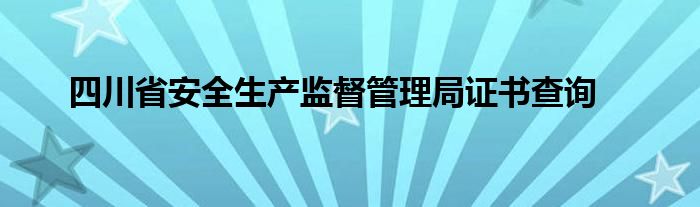 四川省安全生产监督管理局证书查询